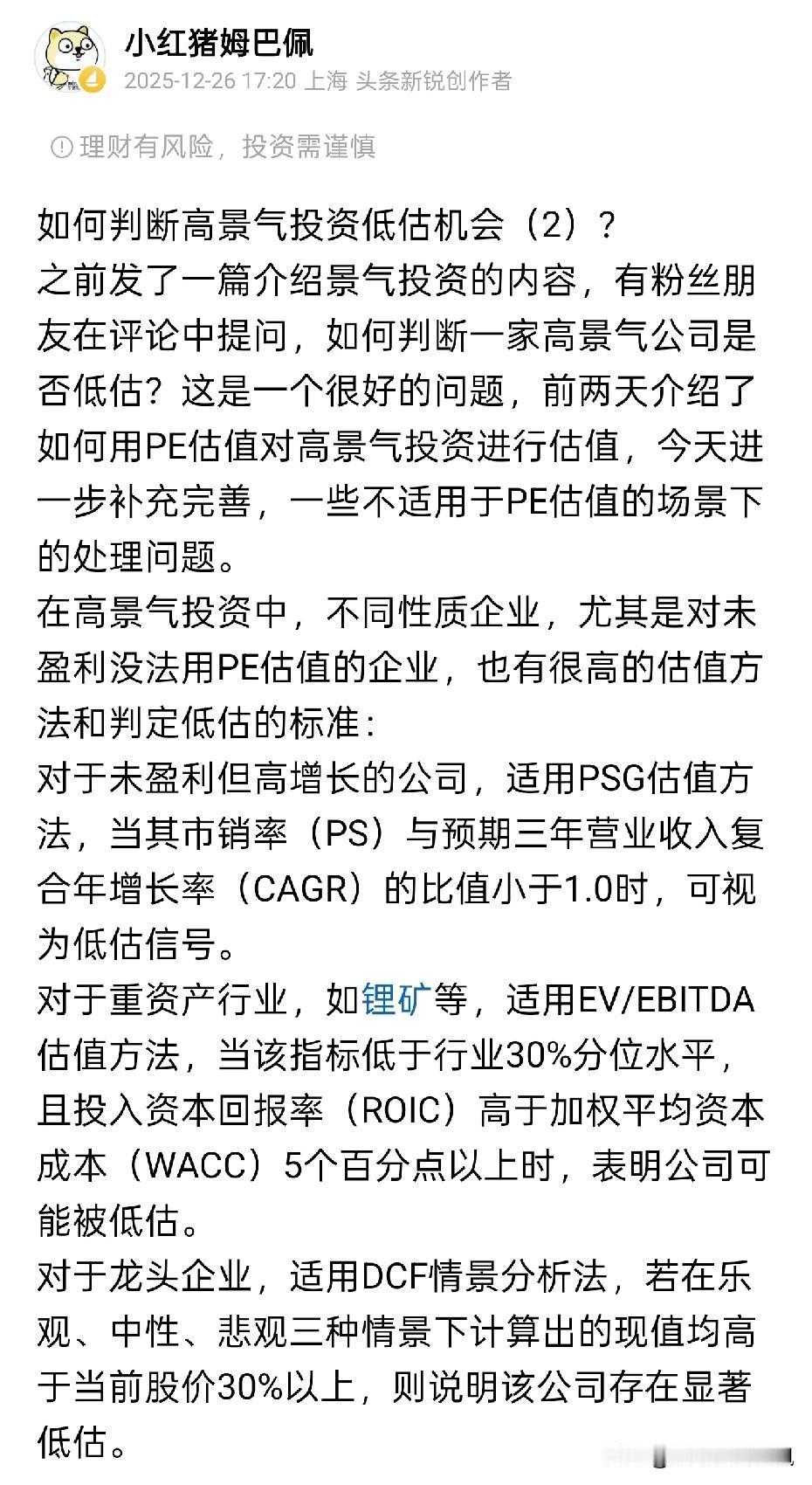 小红猪姆巴佩
2025-12-26 17:20 上海 头条新锐创作者

理财有风险，投资需谨慎

如何判断高景气投资低估机会（2）？
之前发了一篇介绍景气投资的内容，有粉丝朋友在评论中提问，如何判断一家高景气公司是否低估？这是一个很好的问题，前两天介绍了如何用PE估值对高景气投资进行估值，今天进一步补充完善，一些不适用于PE估值的场景下的处理问题。
在高景气投资中，不同性质企业，尤其是对未盈利没法用PE估值的企业，也有很高的估值方法和判定低估的标准：
对于未盈利但高增长的公司，适用PSG估值方法，当其市销率（PS）与预期三年营业收入复合年增长率（CAGR）的比值小于1.0时，可视为低估信号。
对于重资产行业，如锂矿等，适用EV/EBITDA估值方法，当该指标低于行业30%分位水平，且投入资本回报率（ROIC）高于加权平均资本成本（WACC）5个百分点以上时，表明公司可能被低估。
对于龙头企业，适用DCF情景分析法，若在乐观、中性、悲观三种情景下计算出的现值均高于当前股价30%以上，则说明该公司存在显著低估。